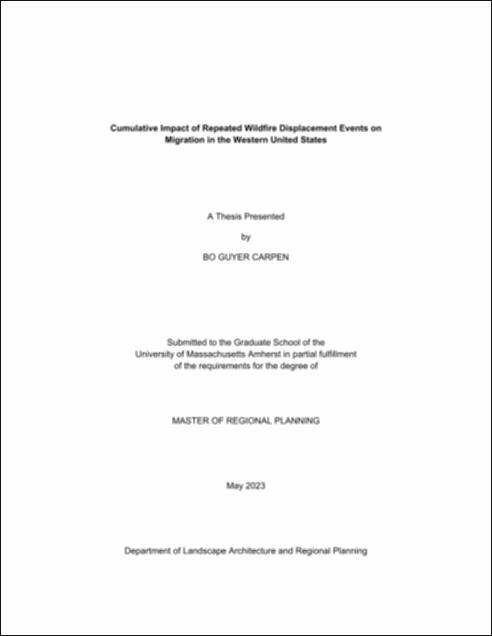 Cumulative Impact of Repeated Wildfire Displacement Events on Migration in the Western United States

A Thesis Presented

by

BO GUYER CARPEN

Submitted to the Graduate School of the University of Massachusetts Amherst in partial fulfillment of the requirements for the degree of

MASTER OF REGIONAL PLANNING

May 2023

Department of Landscape Architecture and Regional Planning